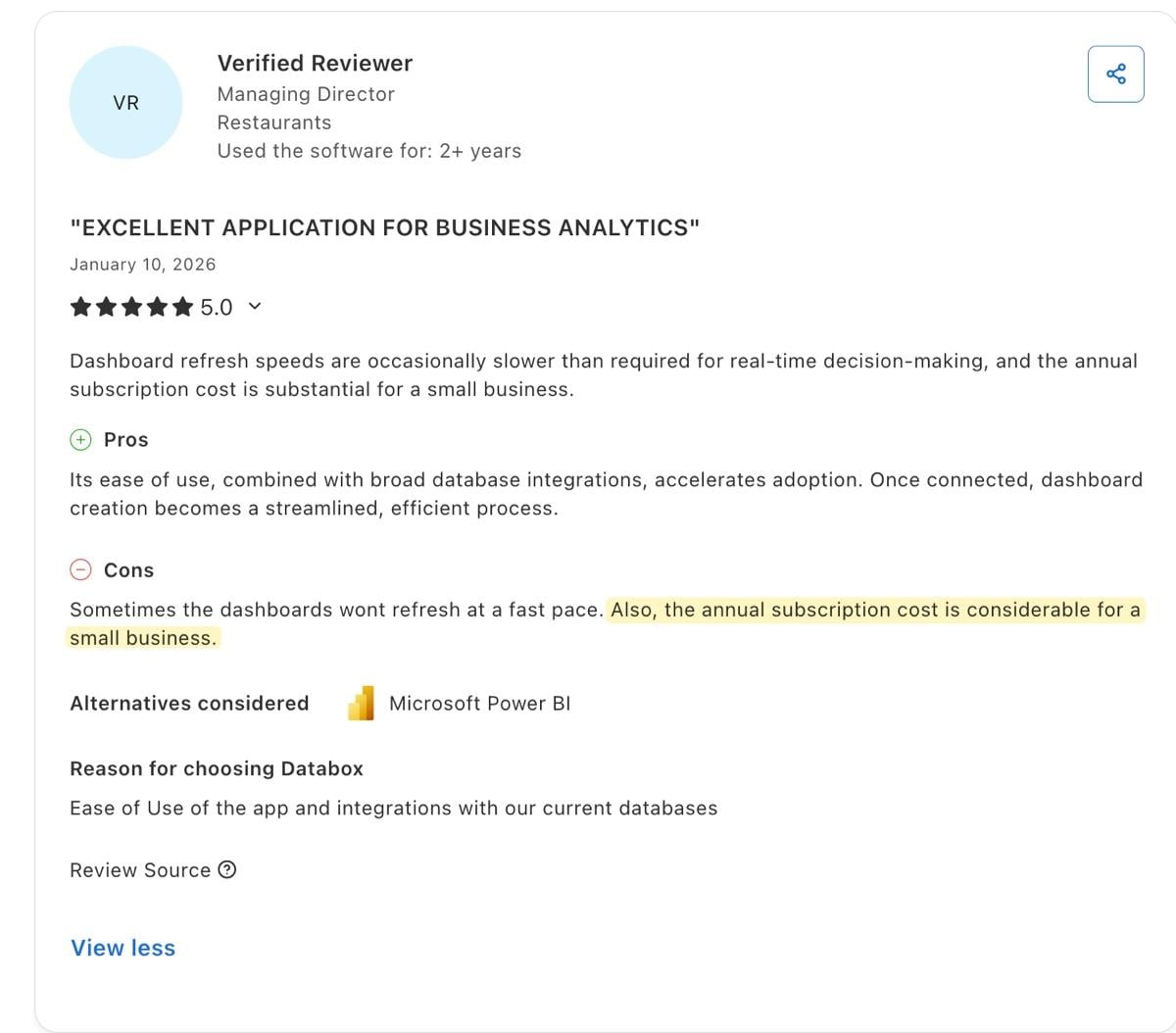 VR

Verified Reviewer
Managing Director
Restaurants
Used the software for: 2+ years

"EXCELLENT APPLICATION FOR BUSINESS ANALYTICS"
January 10, 2026
5.0

Dashboard refresh speeds are occasionally slower than required for real-time decision-making, and the annual subscription cost is substantial for a small business.

Pros

Its ease of use, combined with broad database integrations, accelerates adoption. Once connected, dashboard creation becomes a streamlined, efficient process.

Cons

Sometimes the dashboards wont refresh at a fast pace. Also, the annual subscription cost is considerable for a small business.

Alternatives considered Microsoft Power BI

Reason for choosing Databox

Ease of Use of the app and integrations with our current databases

Review Source

View less